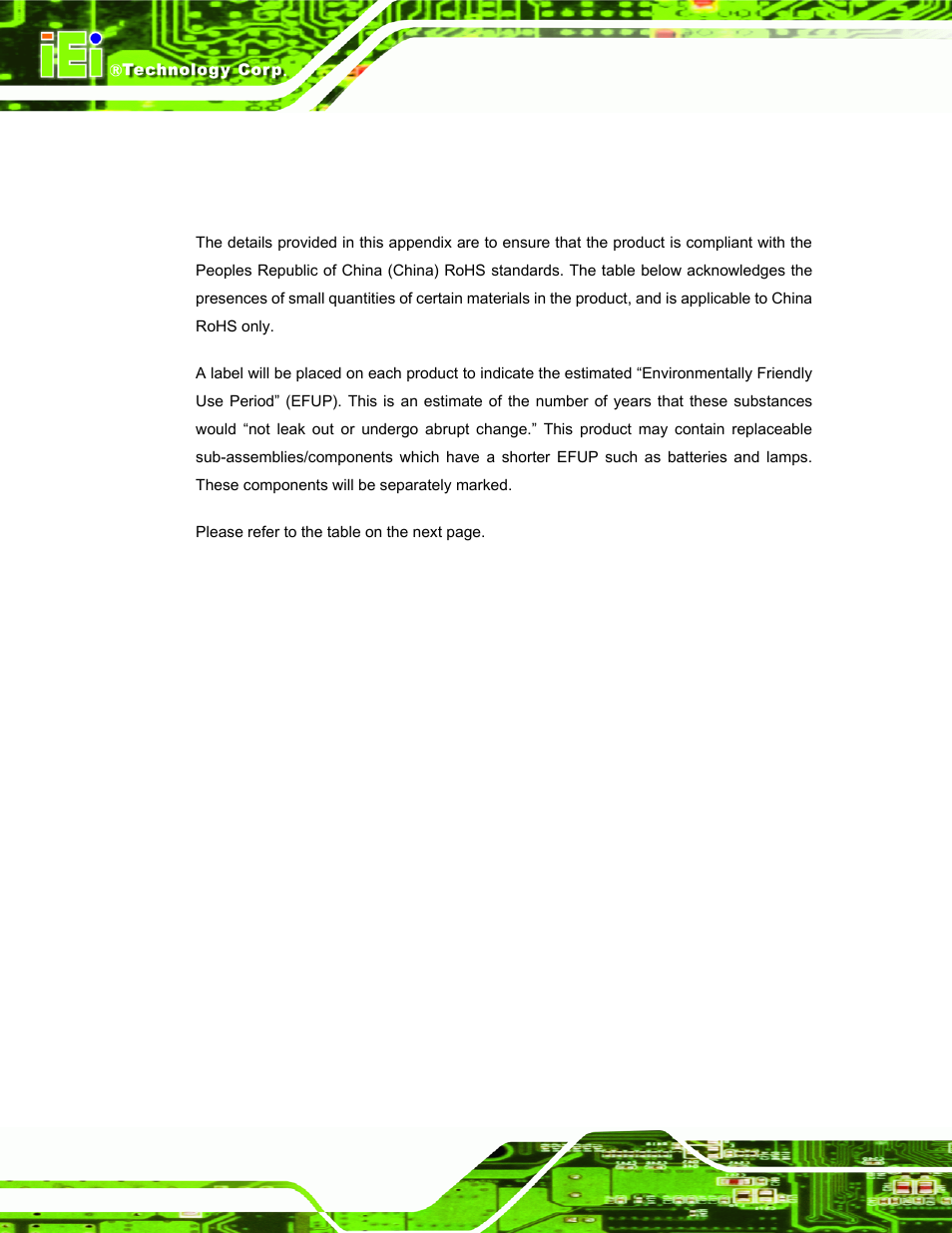 iEi ®Technology Corp.

The details provided in this appendix are to ensure that the product is compliant with the Peoples Republic of China (China) RoHS standards. The table below acknowledges the presences of small quantities of certain materials in the product, and is applicable to China RoHS only.

A label will be placed on each product to indicate the estimated “Environmentally Friendly Use Period” (EFUP). This is an estimate of the number of years that these substances would “not leak out or undergo abrupt change.” This product may contain replaceable sub-assemblies/components which have a shorter EFUP such as batteries and lamps. These components will be separately marked.

Please refer to the table on the next page.